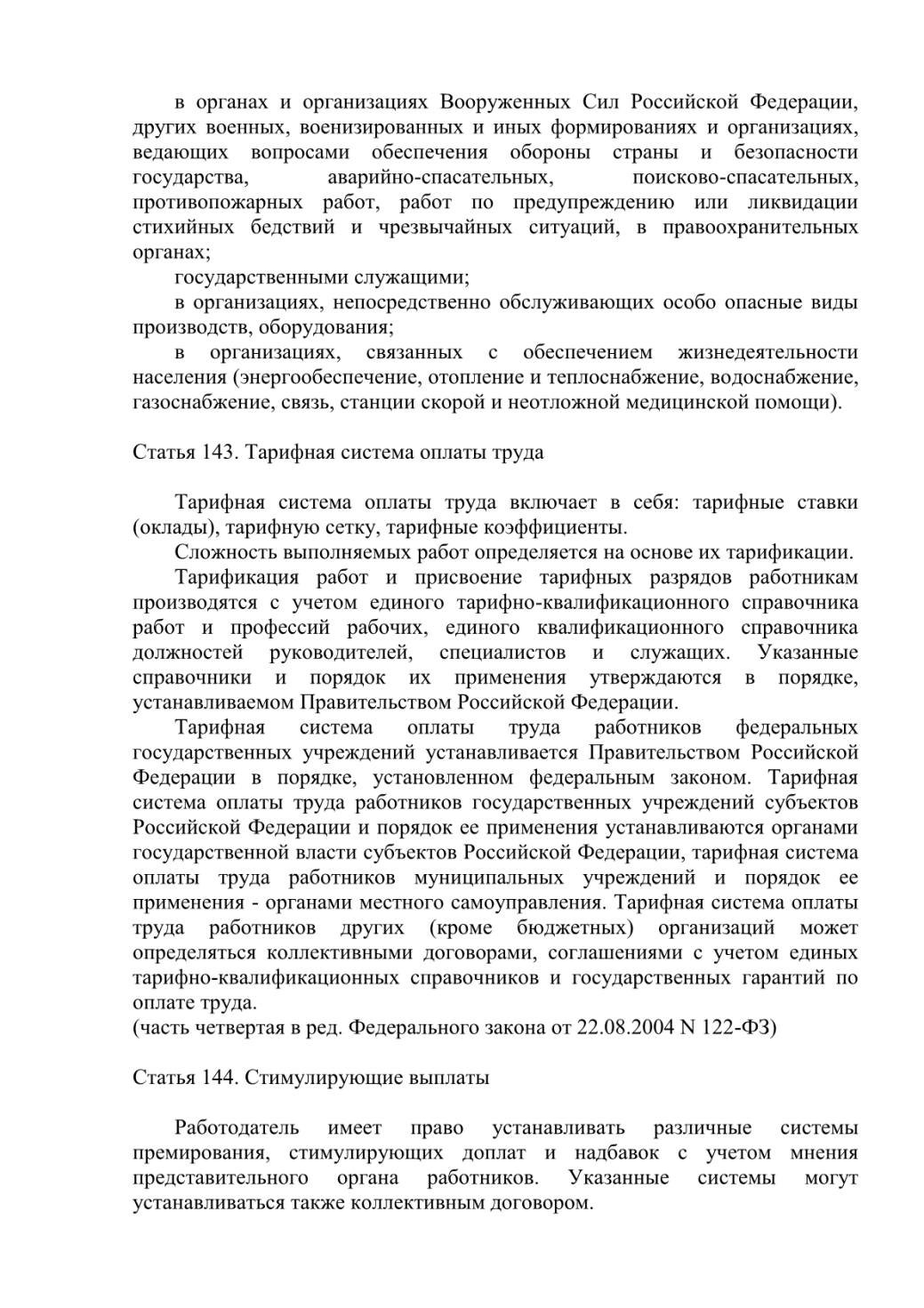 в органах и организациях Вооруженных Сил Российской Федерации, других военных, военизированных и иных формированиях и организациях, ведающих вопросами обеспечения обороны страны и безопасности государства, аварийно-спасательных, поисково-спасательных, противопожарных работ, работ по предупреждению или ликвидации стихийных бедствий и чрезвычайных ситуаций, в правоохранительных органах;

государственными служащими;

в организациях, непосредственно обслуживающих особо опасные виды производств, оборудования;

в организациях, связанных с обеспечением жизнедеятельности населения (энергообеспечение, отопление и теплоснабжение, водоснабжение, газоснабжение, связь, станции скорой и неотложной медицинской помощи).

Статья 143. Тарифная система оплаты труда

Тарифная система оплаты труда включает в себя: тарифные ставки (оклады), тарифную сетку, тарифные коэффициенты.

Сложность выполняемых работ определяется на основе их тарификации.

Тарификация работ и присвоение тарифных разрядов работникам производятся с учетом единого тарифно-квалификационного справочника работ и профессий рабочих, единого квалификационного справочника должностей руководителей, специалистов и служащих. Указанные справочники и порядок их применения утверждаются в порядке, устанавливаемом Правительством Российской Федерации.

Тарифная система оплаты труда работников федеральных государственных учреждений устанавливается Правительством Российской Федерации в порядке, установленном федеральным законом. Тарифная система оплаты труда работников государственных учреждений субъектов Российской Федерации и порядок ее применения устанавливаются органами государственной власти субъектов Российской Федерации, тарифная система оплаты труда работников муниципальных учреждений и порядок ее применения - органами местного самоуправления. Тарифная система оплаты труда работников других (кроме бюджетных) организаций может определяться коллективными договорами, соглашениями с учетом единых тарифно-квалификационных справочников и государственных гарантий по оплате труда.
(часть четвертая в ред. Федерального закона от 22.08.2004 N 122-ФЗ)

Статья 144. Стимулирующие выплаты

Работодатель имеет право устанавливать различные системы премирования, стимулирующих доплат и надбавок с учетом мнения представительного органа работников. Указанные системы могут устанавливаться также коллективным договором.